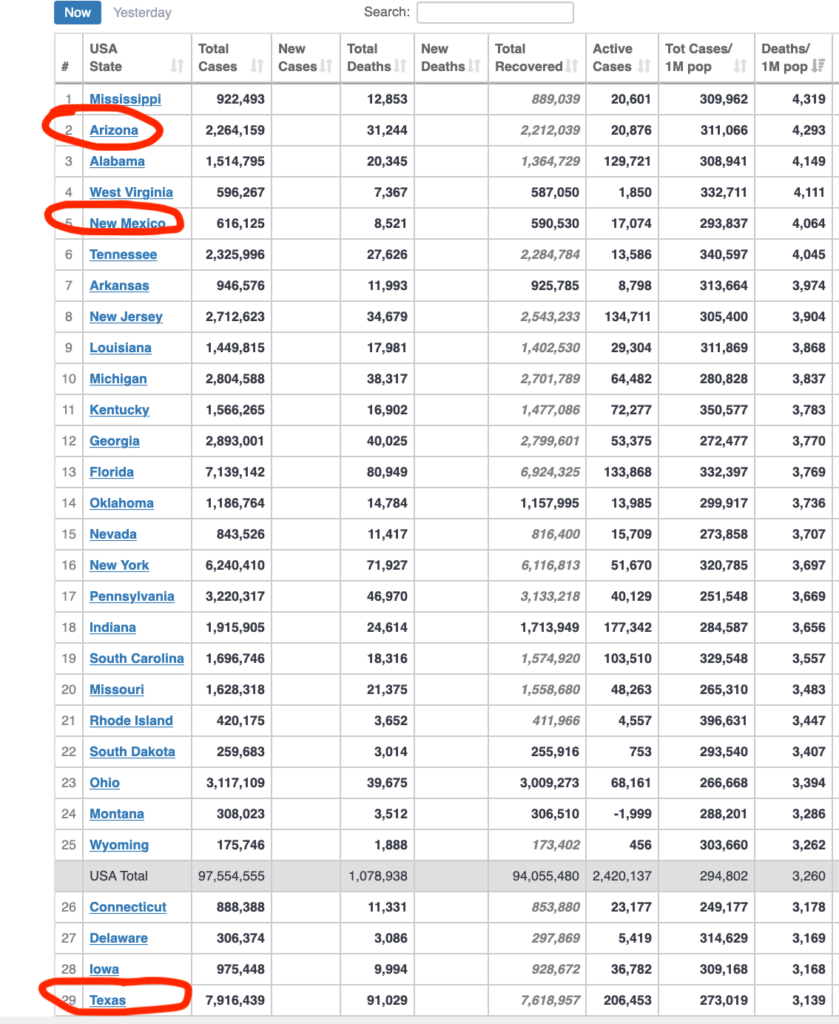 Now Yesterday Search:

| # | USA State | Total Cases | New Cases | Total Deaths | New Deaths | Total Recovered | Active Cases | Tot Cases/ 1M pop | Deaths/ 1M pop |
|---|---|---|---|---|---|---|---|---|---|
| 1 | Mississippi | 922,493 | | 12,853 | | 889,039 | 20,601 | 309,962 | 4,319 |
| 2 | Arizona | 2,264,159 | | 31,244 | | 2,212,039 | 20,876 | 311,066 | 4,293 |
| 3 | Alabama | 1,514,795 | | 20,345 | | 1,364,729 | 129,721 | 308,941 | 4,149 |
| 4 | West Virginia | 596,267 | | 7,367 | | 587,050 | 1,850 | 332,711 | 4,111 |
| 5 | New Mexico | 616,125 | | 8,521 | | 590,530 | 17,074 | 293,837 | 4,064 |
| 6 | Tennessee | 2,325,996 | | 27,626 | | 2,284,784 | 13,586 | 340,597 | 4,045 |
| 7 | Arkansas | 946,576 | | 11,993 | | 925,785 | 8,798 | 313,664 | 3,974 |
| 8 | New Jersey | 2,712,623 | | 34,679 | | 2,543,233 | 134,711 | 305,400 | 3,904 |
| 9 | Louisiana | 1,449,815 | | 17,981 | | 1,402,530 | 29,304 | 311,869 | 3,868 |
| 10 | Michigan | 2,804,588 | | 38,317 | | 2,701,789 | 64,482 | 280,828 | 3,837 |
| 11 | Kentucky | 1,566,265 | | 16,902 | | 1,477,086 | 72,277 | 350,577 | 3,783 |
| 12 | Georgia | 2,893,001 | | 40,025 | | 2,799,601 | 53,375 | 272,477 | 3,770 |
| 13 | Florida | 7,139,142 | | 80,949 | | 6,924,325 | 133,868 | 332,397 | 3,769 |
| 14 | Oklahoma | 1,186,764 | | 14,784 | | 1,157,995 | 13,985 | 299,917 | 3,736 |
| 15 | Nevada | 843,526 | | 11,417 | | 816,400 | 15,709 | 273,858 | 3,707 |
| 16 | New York | 6,240,410 | | 71,927 | | 6,116,813 | 51,670 | 320,785 | 3,697 |
| 17 | Pennsylvania | 3,220,317 | | 46,970 | | 3,133,218 | 40,129 | 251,548 | 3,669 |
| 18 | Indiana | 1,915,905 | | 24,614 | | 1,713,949 | 177,342 | 284,587 | 3,656 |
| 19 | South Carolina | 1,696,746 | | 18,316 | | 1,574,920 | 103,510 | 329,548 | 3,557 |
| 20 | Missouri | 1,628,318 | | 21,375 | | 1,558,680 | 48,263 | 265,310 | 3,483 |
| 21 | Rhode Island | 420,175 | | 3,652 | | 411,966 | 4,557 | 396,631 | 3,447 |
| 22 | South Dakota | 259,683 | | 3,014 | | 255,916 | 753 | 293,540 | 3,407 |
| 23 | Ohio | 3,117,109 | | 39,675 | | 3,009,273 | 68,161 | 266,668 | 3,394 |
| 24 | Montana | 308,023 | | 3,512 | | 306,510 | -1,999 | 288,201 | 3,286 |
| 25 | Wyoming | 175,746 | | 1,888 | | 173,402 | 456 | 303,660 | 3,262 |
| | USA Total | 97,554,555 | | 1,078,938 | | 94,055,480 | 2,420,137 | 294,802 | 3,260 |
| 26 | Connecticut | 888,388 | | 11,331 | | 853,880 | 23,177 | 249,177 | 3,178 |
| 27 | Delaware | 306,374 | | 3,086 | | 297,869 | 5,419 | 314,629 | 3,169 |
| 28 | Iowa | 975,448 | | 9,994 | | 928,672 | 36,782 | 309,168 | 3,168 |
| 29 | Texas | 7,916,439 | | 91,029 | | 7,618,957 | 206,453 | 273,019 | 3,139 |